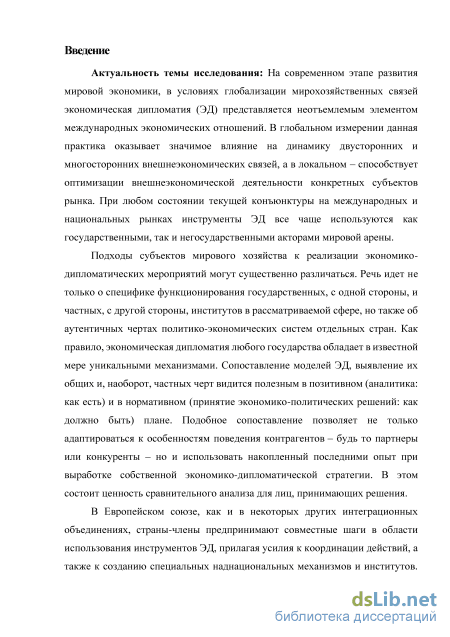 Введение

Актуальность темы исследования: На современном этапе развития мировой экономики, в условиях глобализации мирохозяйственных связей экономическая дипломатия (ЭД) представляется неотъемлемым элементом международных экономических отношений. В глобальном измерении данная практика оказывает значимое влияние на динамику двусторонних и многосторонних внешнеэкономических связей, а в локальном – способствует оптимизации внешнеэкономической деятельности конкретных субъектов рынка. При любом состоянии текущей конъюнктуры на международных и национальных рынках инструменты ЭД все чаще используются как государственными, так и негосударственными акторами мировой арены.

Подходы субъектов мирового хозяйства к реализации экономико-дипломатических мероприятий могут существенно различаться. Речь идет не только о специфике функционирования государственных, с одной стороны, и частных, с другой стороны, институтов в рассматриваемой сфере, но также об аутентичных чертах политико-экономических систем отдельных стран. Как правило, экономическая дипломатия любого государства обладает в известной мере уникальными механизмами. Сопоставление моделей ЭД, выявление их общих и, наоборот, частных черт видится полезным в позитивном (аналитика: как есть) и в нормативном (принятие экономико-политических решений: как должно быть) плане. Подобное сопоставление позволяет не только адаптироваться к особенностям поведения контрагентов – будь то партнеры или конкуренты – но и использовать накопленный последними опыт при выработке собственной экономико-дипломатической стратегии. В этом состоит ценность сравнительного анализа для лиц, принимающих решения.

В Европейском союзе, как и в некоторых других интеграционных объединениях, страны-члены предпринимают совместные шаги в области использования инструментов ЭД, прилагая усилия к координации действий, а также к созданию специальных наднациональных механизмов и институтов.

dsLib.net
библиотека диссертаций